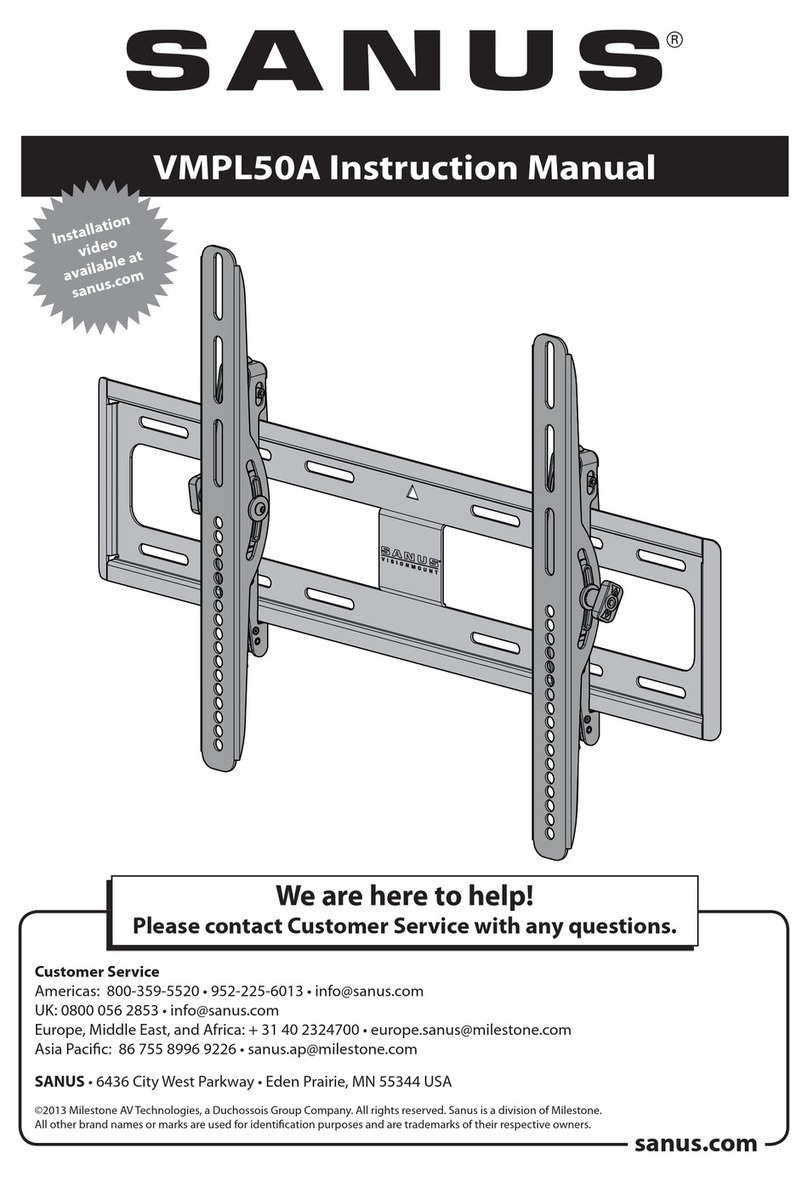 SANUS®

VMPL50A Instruction Manual

Installation video available at sanus.com

SANUS VISIONMOUNT

We are here to help!
Please contact Customer Service with any questions.

Customer Service
Americas: 800-359-5520 • 952-225-6013 • info@sanus.com
UK: 0800 056 2853 • info@sanus.com
Europe, Middle East, and Africa: + 31 40 2324700 • europe.sanus@milestone.com
Asia Pacific: 86 755 8996 9226 • sanus.ap@milestone.com

SANUS • 6436 City West Parkway • Eden Prairie, MN 55344 USA

©2013 Milestone AV Technologies, a Duchossois Group Company. All rights reserved. Sanus is a division of Milestone. All other brand names or marks are used for identification purposes and are trademarks of their respective owners.

sanus.com